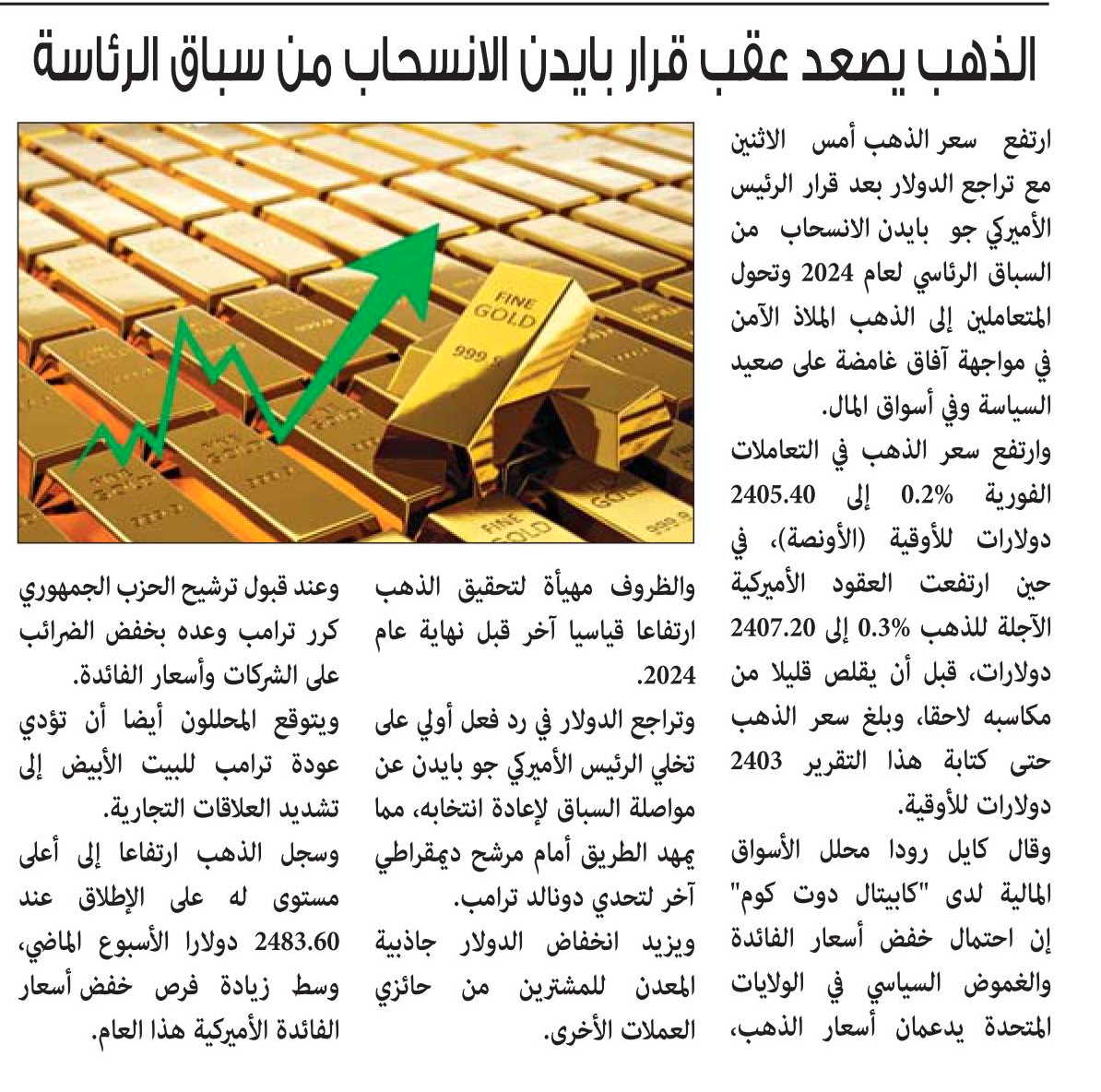 الذهب يصعد عقب قرار بايدن الانسحاب من سباق الرئاسة

ارتفع سعر الذهب أمس الاثنين مع تراجع الدولار بعد قرار الرئيس الأميركي جو بايدن الانسحاب من السباق الرئاسي لعام 2024 وتحول المتعاملين إلى الذهب الملاذ الآمن في مواجهة آفاق غامضة على صعيد السياسة وفي أسواق المال.

وارتفع سعر الذهب في التعاملات الفورية 0.2% إلى 2405.40 دولارات للأوقية (الأونصة)، في حين ارتفعت العقود الأميركية الآجلة للذهب 0.3% إلى 2407.20 دولارات، قبل أن يقلص قليلا من مكاسبه لاحقا، وبلغ سعر الذهب حتى كتابة هذا التقرير 2403 دولارات للأوقية.

وقال كايل رودا محلل الأسواق المالية لدى "كابيتال دوت كوم" إن احتمال خفض أسعار الفائدة والغموض السياسي في الولايات المتحدة يدعمان أسعار الذهب، والظروف مهيأة لتحقيق الذهب ارتفاعا قياسيا آخر قبل نهاية عام 2024.

وتراجع الدولار في رد فعل أولي على تخلي الرئيس الأميركي جو بايدن عن مواصلة السباق لإعادة انتخابه، مما يمهد الطريق أمام مرشح ديمقراطي آخر لتحدي دونالد ترامب.

ويزيد انخفاض الدولار جاذبية المعدن للمشترين من حائزي العملات الأخرى.

وعند قبول ترشيح الحزب الجمهوري كرر ترامب وعده بخفض الضرائب على الشركات وأسعار الفائدة.

ويتوقع المحللون أيضا أن تؤدي عودة ترامب للبيت الأبيض إلى تشديد العلاقات التجارية.

وسجل الذهب ارتفاعا إلى أعلى مستوى له على الإطلاق عند 2483.60 دولارا الأسبوع الماضي، وسط زيادة فرص خفض أسعار الفائدة الأميركية هذا العام.

FINE GOLD 999.9